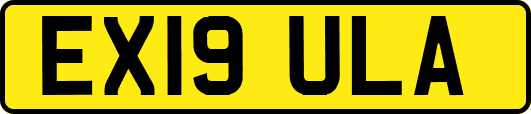 EX19 ULA